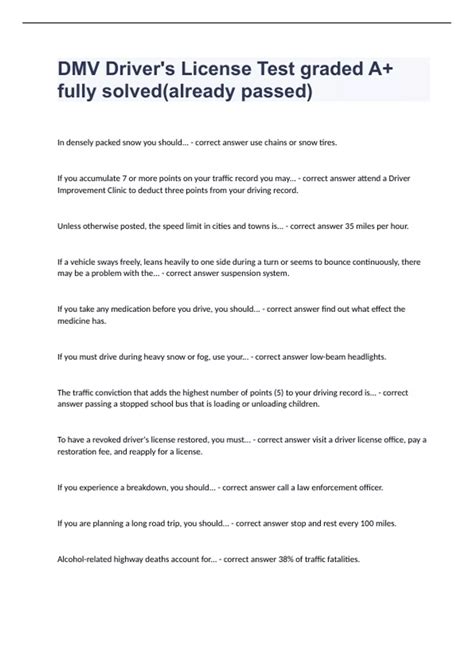 DMV Driver's License Test graded A+ fully solved(already passed)

In densely packed snow you should... - correct answer use chains or snow tires.

If you accumulate 7 or more points on your traffic record you may... - correct answer attend a Driver Improvement Clinic to deduct three points from your driving record.

Unless otherwise posted, the speed limit in cities and towns is... - correct answer 35 miles per hour.

If a vehicle sways freely, leans heavily to one side during a turn or seems to bounce continuously, there may be a problem with the... - correct answer suspension system.

If you take any medication before you drive, you should... - correct answer find out what effect the medicine has.

If you must drive during heavy snow or fog, use your... - correct answer low-beam headlights.

The traffic conviction that adds the highest number of points (5) to your driving record is... - correct answer passing a stopped school bus that is loading or unloading children.

To have a revoked driver's license restored, you must... - correct answer visit a driver license office, pay a restoration fee, and reapply for a license.

If you experience a breakdown, you should... - correct answer call a law enforcement officer.

If you are planning a long road trip, you should... - correct answer stop and rest every 100 miles.

Alcohol-related highway deaths account for... - correct answer 38% of traffic fatalities.